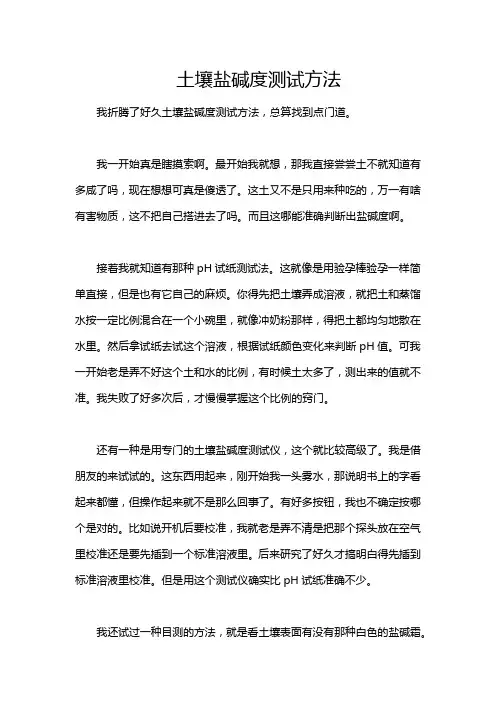 土壤盐碱度测试方法

我折腾了好久土壤盐碱度测试方法，总算找到点门道。

我一开始真是瞎摸索啊。最开始我就想，那我直接尝尝土不就知道有多咸了吗，现在想想可真是傻透了。这土又不是只用来种吃的，万一有啥有害物质，这不把自己搭进去了吗。而且这哪能准确判断出盐碱度啊。

接着我就知道有那种 pH 试纸测试法。这就像是用验孕棒验孕一样简单直接，但是也有它自己的麻烦。你得先把土壤弄成溶液，就把土和蒸馏水按一定比例混合在一个小碗里，就像冲奶粉那样，得把土都均匀地散在水里。然后拿试纸去试这个溶液，根据试纸颜色变化来判断 pH 值。可我一开始老是弄不好这个土和水的比例，有时候土太多了，测出来的值就不准。我失败了好多次后，才慢慢掌握这个比例的窍门。

还有一种是用专门的土壤盐碱度测试仪，这个就比较高级了。我是借朋友的来试试的。这东西用起来，刚开始我一头雾水，那说明书上的字看起来都懂，但操作起来就不是那么回事了。有好多按钮，我也不确定按哪个是对的。比如说开机后要校准，我就老是弄不清是把那个探头放在空气里校准还是要先插到一个标准溶液里。后来研究了好久才搞明白得先插到标准溶液里校准。但是用这个测试仪确实比 pH 试纸准确不少。

我还试过一种目测的方法，就是看土壤表面有没有那种白色的盐碱霜。